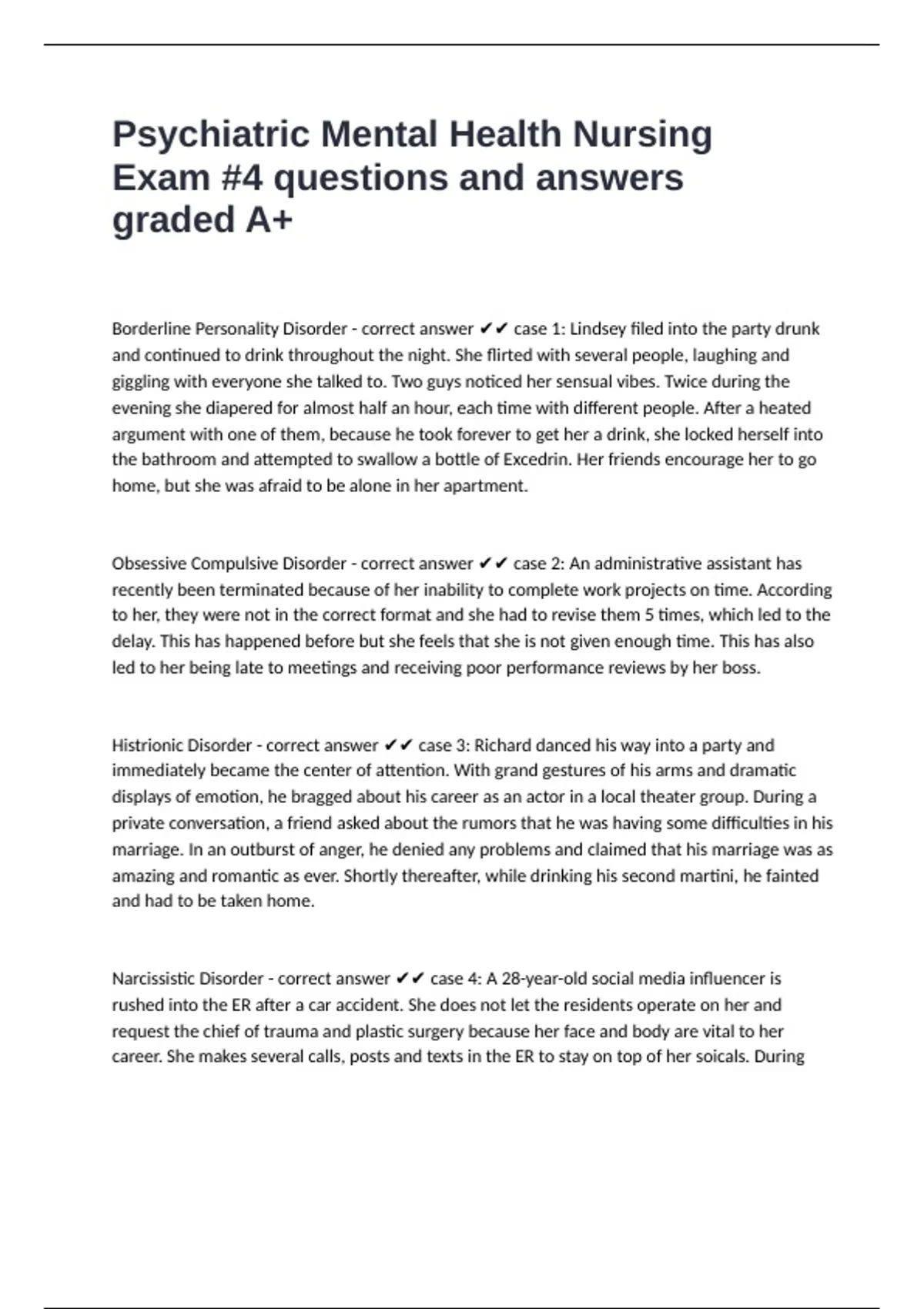 Psychiatric Mental Health Nursing Exam #4 questions and answers graded A+

Borderline Personality Disorder - correct answer ✔✔ case 1: Lindsey filed into the party drunk and continued to drink throughout the night. She flirted with several people, laughing and giggling with everyone she talked to. Two guys noticed her sensual vibes. Twice during the evening she diapered for almost half an hour, each time with different people. After a heated argument with one of them, because he took forever to get her a drink, she locked herself into the bathroom and attempted to swallow a bottle of Excedrin. Her friends encourage her to go home, but she was afraid to be alone in her apartment.

Obsessive Compulsive Disorder - correct answer ✔✔ case 2: An administrative assistant has recently been terminated because of her inability to complete work projects on time. According to her, they were not in the correct format and she had to revise them 5 times, which led to the delay. This has happened before but she feels that she is not given enough time. This has also led to her being late to meetings and receiving poor performance reviews by her boss.

Histrionic Disorder - correct answer ✔✔ case 3: Richard danced his way into a party and immediately became the center of attention. With grand gestures of his arms and dramatic displays of emotion, he bragged about his career as an actor in a local theater group. During a private conversation, a friend asked about the rumors that he was having some difficulties in his marriage. In an outburst of anger, he denied any problems and claimed that his marriage was as amazing and romantic as ever. Shortly thereafter, while drinking his second martini, he fainted and had to be taken home.

Narcissistic Disorder - correct answer ✔✔ case 4: A 28-year-old social media influencer is rushed into the ER after a car accident. She does not let the residents operate on her and request the chief of trauma and plastic surgery because her face and body are vital to her career. She makes several calls, posts and texts in the ER to stay on top of her soicals. During